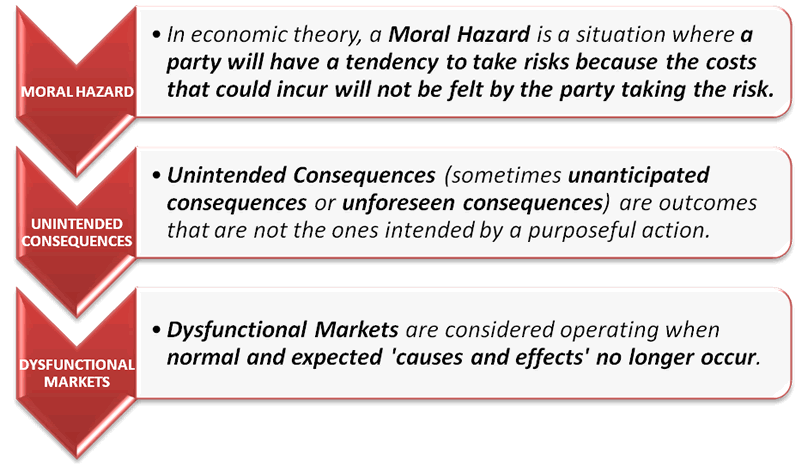 MORAL HAZARD

• In economic theory, a Moral Hazard is a situation where a party will have a tendency to take risks because the costs that could incur will not be felt by the party taking the risk.

UNINTENDED CONSEQUENCES

• Unintended Consequences (sometimes unanticipated consequences or unforeseen consequences) are outcomes that are not the ones intended by a purposeful action.

DYSFUNCTIONAL MARKETS

• Dysfunctional Markets are considered operating when normal and expected 'causes and effects' no longer occur.